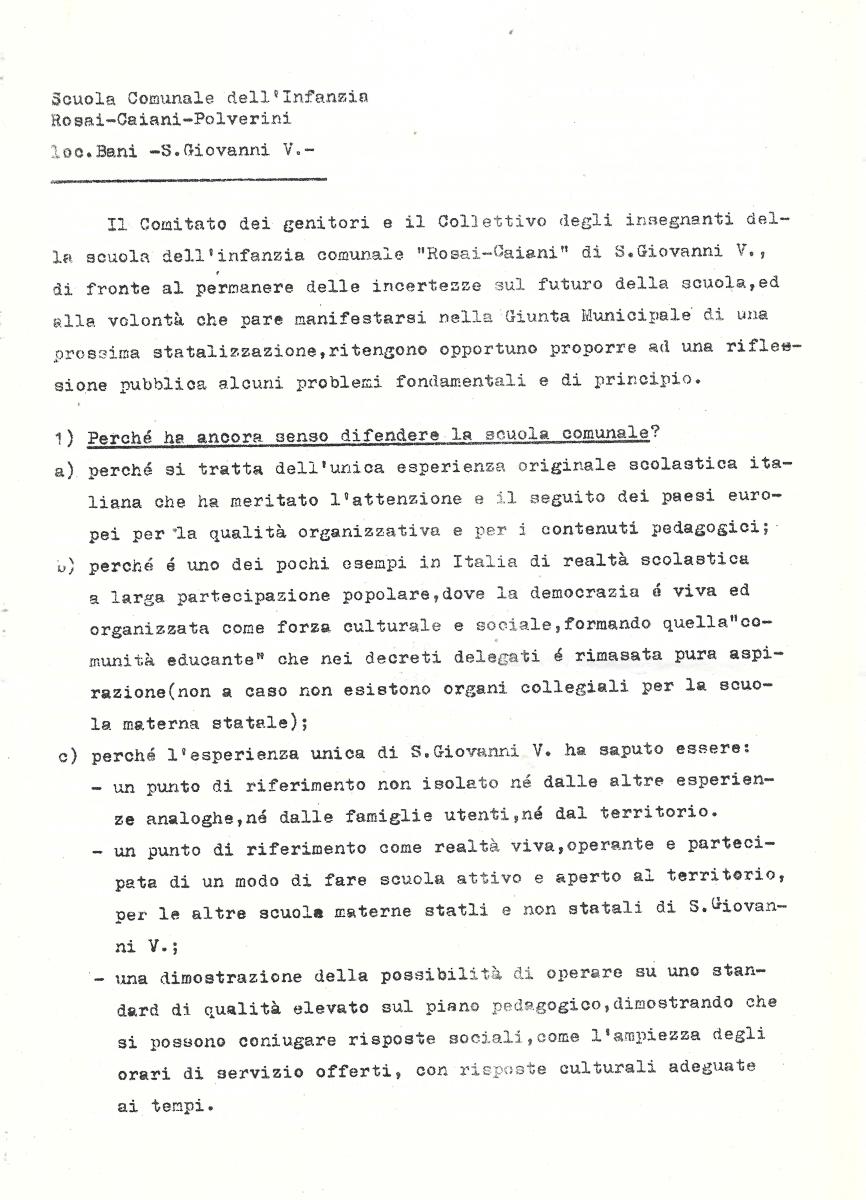 Scuola Comunale dell'Infanzia
Rosai-Caiani-Polverini
loc.Bani -S.Giovanni V.-

Il Comitato dei genitori e il Collettivo degli insegnanti della scuola dell'infanzia comunale "Rosai-Caiani" di S.Giovanni V., di fronte al permanere delle incertezze sul futuro della scuola,ed alla volontà che pare manifestarsi nella Giunta Municipale di una prossima statalizzazione,ritengono opportuno proporre ad una riflessione pubblica alcuni problemi fondamentali e di principio.

1) Perché ha ancora senso difendere la scuola comunale?
a) perché si tratta dell'unica esperienza originale scolastica italiana che ha meritato l'attenzione e il seguito dei paesi europei per la qualità organizzativa e per i contenuti pedagogici;
b) perché é uno dei pochi esempi in Italia di realtà scolastica a larga partecipazione popolare,dove la democrazia é viva ed organizzata come forza culturale e sociale,formando quella"comunità educante" che nei decreti delegati é rimasata pura aspirazione(non a caso non esistono organi collegiali per la scuola materna statale);
c) perché l'esperienza unica di S.Giovanni V. ha saputo essere:
- un punto di riferimento non isolato né dalle altre esperienze analoghe,né dalle famiglie utenti,né dal territorio.
- un punto di riferimento come realtà viva,operante e partecipata di un modo di fare scuola attivo e aperto al territorio, per le altre scuole materne statli e non statali di S.Giovanni V.;
- una dimostrazione della possibilità di operare su uno standard di qualità elevato sul piano pedagogico,dimostrando che si possono coniugare risposte sociali,come l'ampiezza degli orari di servizio offerti, con risposte culturali adeguate ai tempi.